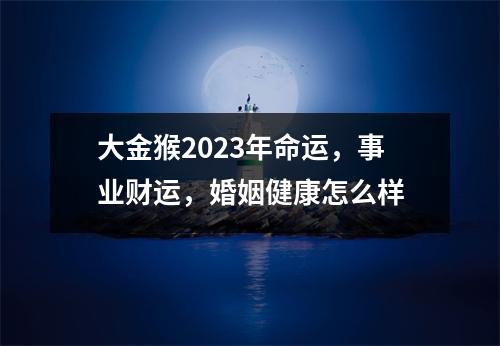 大金猴2023年命运，事业财运，婚姻健康怎么样